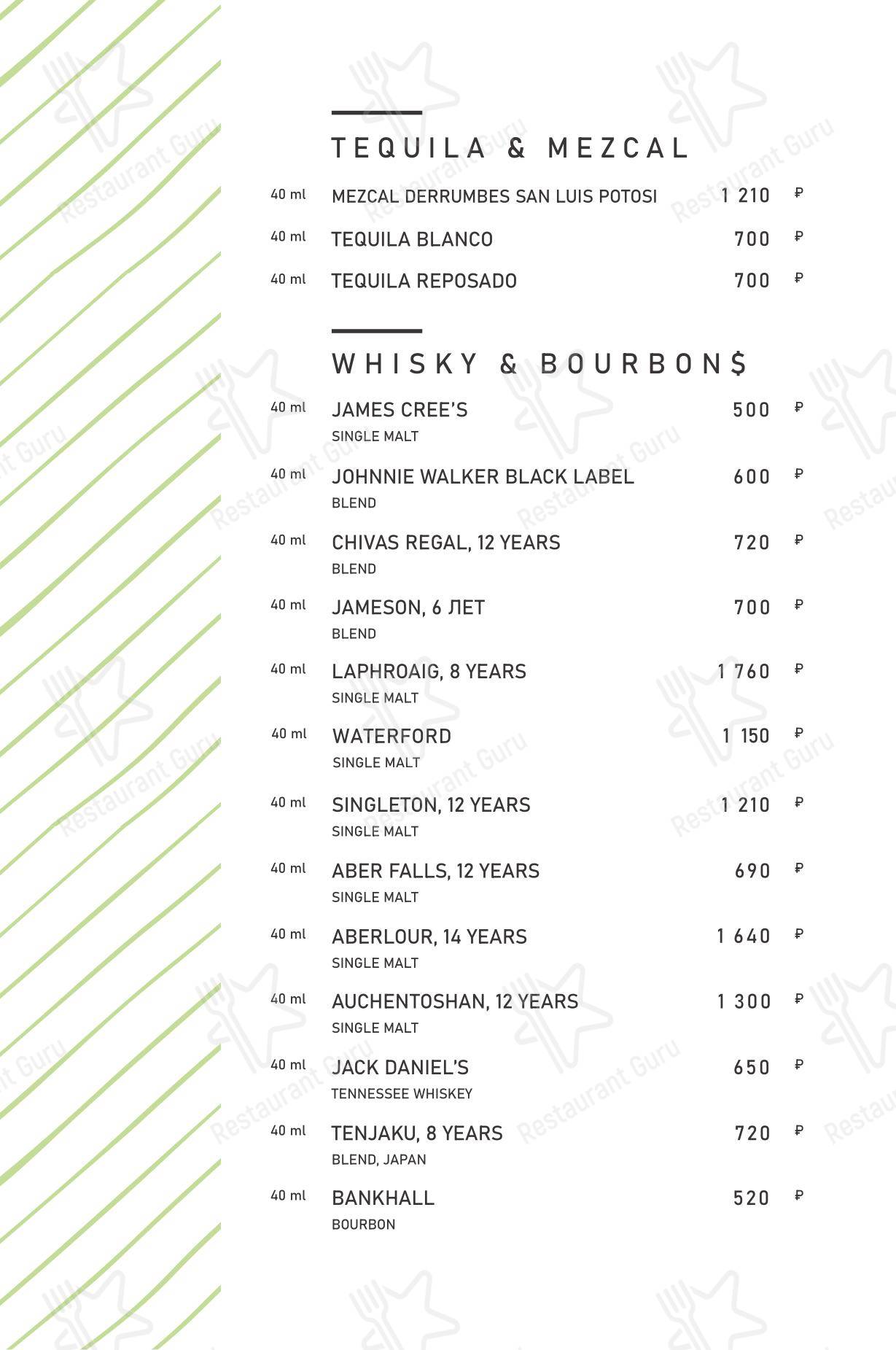 TEQUILA & MEZCAL

40 ml MEZCAL DERRUMBES SAN LUIS POTOSI 1 210 ₽

40 ml TEQUILA BLANCO 700 ₽

40 ml TEQUILA REPOSADO 700 ₽

WHISKY & BOURBON$

40 ml JAMES CREE'S 500 ₽
SINGLE MALT

40 ml JOHNNIE WALKER BLACK LABEL 600 ₽
BLEND

40 ml CHIVAS REGAL, 12 YEARS 720 ₽
BLEND

40 ml JAMESON, 6 ЛЕТ 700 ₽
BLEND

40 ml LAPHROAIG, 8 YEARS 1 760 ₽
SINGLE MALT

40 ml WATERFORD 1 150 ₽
SINGLE MALT

40 ml SINGLETON, 12 YEARS 1 210 ₽
SINGLE MALT

40 ml ABER FALLS, 12 YEARS 690 ₽
SINGLE MALT

40 ml ABERLOUR, 14 YEARS 1 640 ₽
SINGLE MALT

40 ml AUCHENTOSHAN, 12 YEARS 1 300 ₽
SINGLE MALT

40 ml JACK DANIEL'S 650 ₽
TENNESSEE WHISKEY

40 ml TENJAKU, 8 YEARS 720 ₽
BLEND, JAPAN

40 ml BANKHALL 520 ₽
BOURBON

Restaurant Guru